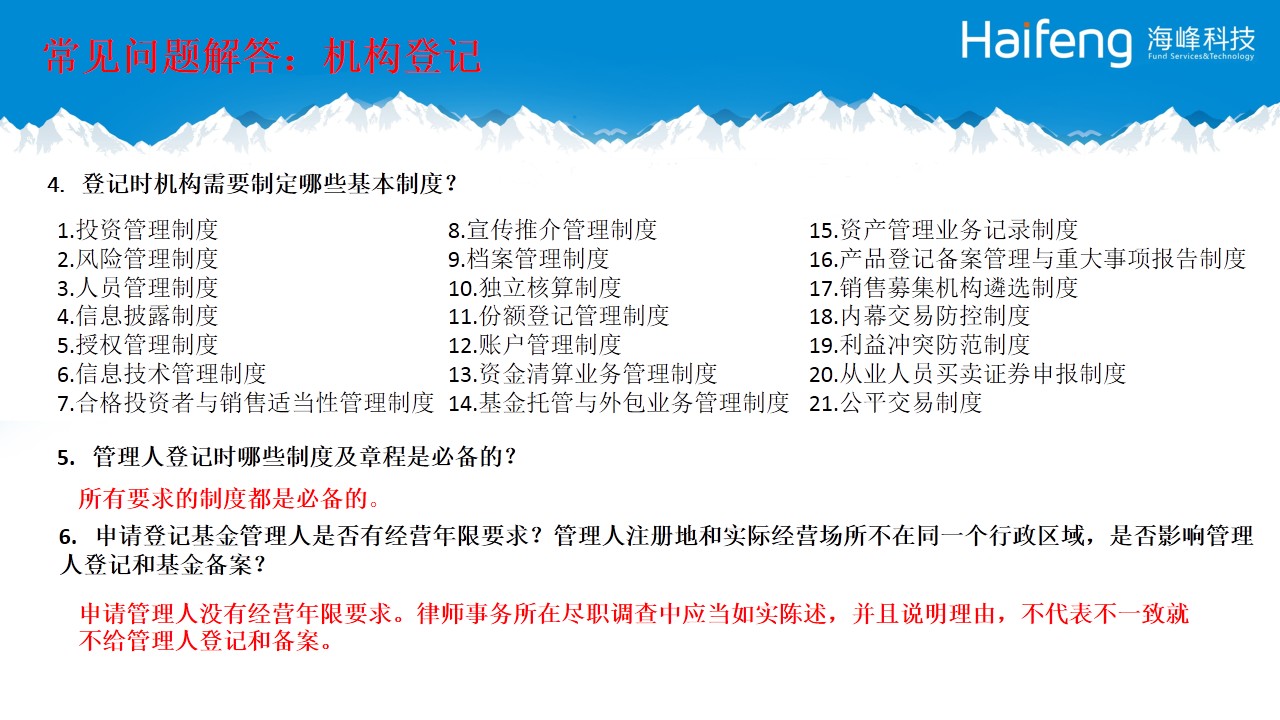 常见问题解答：机构登记

Haifeng 海峰科技
Fund Services&Technology

4. 登记时机构需要制定哪些基本制度？

1.投资管理制度
2.风险管理制度
3.人员管理制度
4.信息披露制度
5.授权管理制度
6.信息技术管理制度
7.合格投资者与销售适当性管理制度

8.宣传推介管理制度
9.档案管理制度
10.独立核算制度
11.份额登记管理制度
12.账户管理制度
13.资金清算业务管理制度
14.基金托管与外包业务管理制度

15.资产管理业务记录制度
16.产品登记备案管理与重大事项报告制度
17.销售募集机构遴选制度
18.内幕交易防控制度
19.利益冲突防范制度
20.从业人员买卖证券申报制度
21.公平交易制度

5. 管理人登记时哪些制度及章程是必备的？

所有要求的制度都是必备的。

6. 申请登记基金管理人是否有经营年限要求？管理人注册地和实际经营场所不在同一个行政区域，是否影响管理人登记和基金备案？

申请管理人没有经营年限要求。律师事务所在尽职调查中应当如实陈述，并且说明理由，不代表不一致就不给管理人登记和备案。